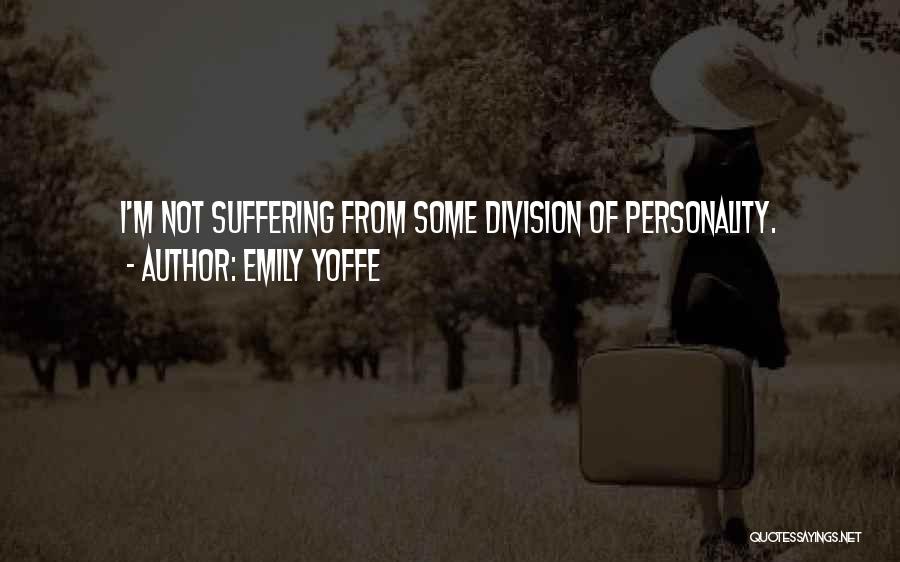 I'M NOT SUFFERING FROM SOME DIVISION OF PERSONALITY.
- AUTHOR: EMILY YOFFE

QUOTESSAYINGS.NET